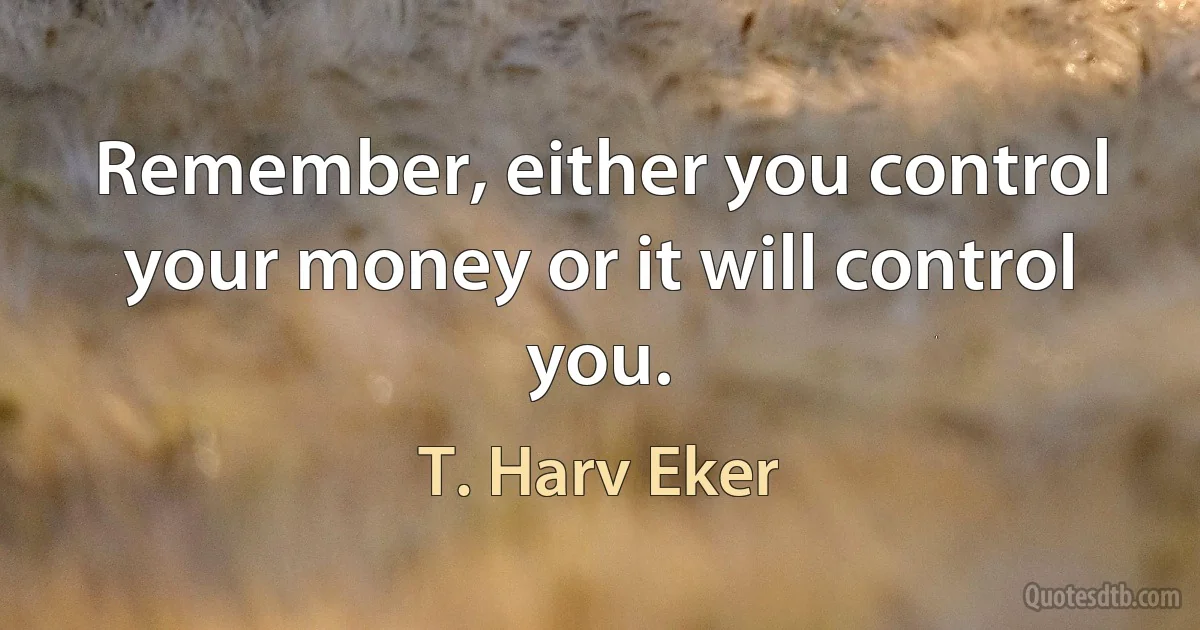 Remember, either you control your money or it will control you.

T. Harv Eker

Quotesdtb.com